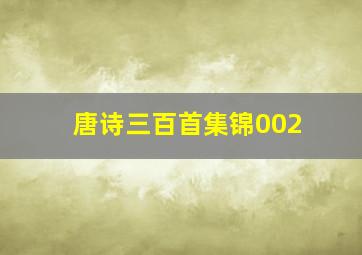 唐诗三百首集锦002